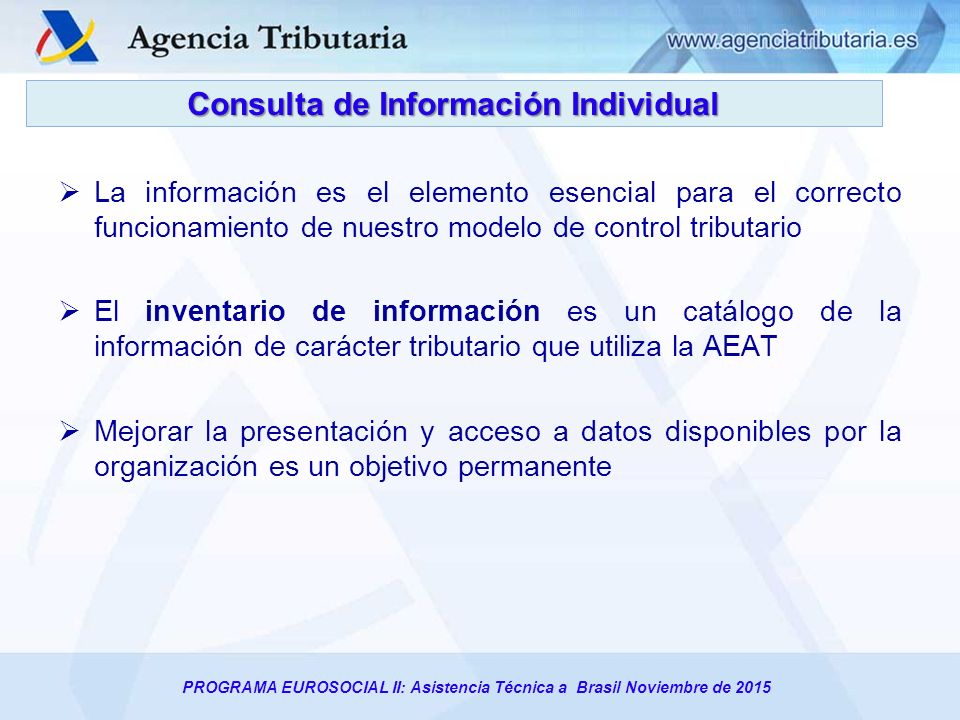 Agencia Tributaria

www.agenciatributaria.es

Consulta de Información Individual

➢ La información es el elemento esencial para el correcto funcionamiento de nuestro modelo de control tributario

➢ El inventario de información es un catálogo de la información de carácter tributario que utiliza la AEAT

➢ Mejorar la presentación y acceso a datos disponibles por la organización es un objetivo permanente

PROGRAMA EUROSOCIAL II: Asistencia Técnica a Brasil Noviembre de 2015